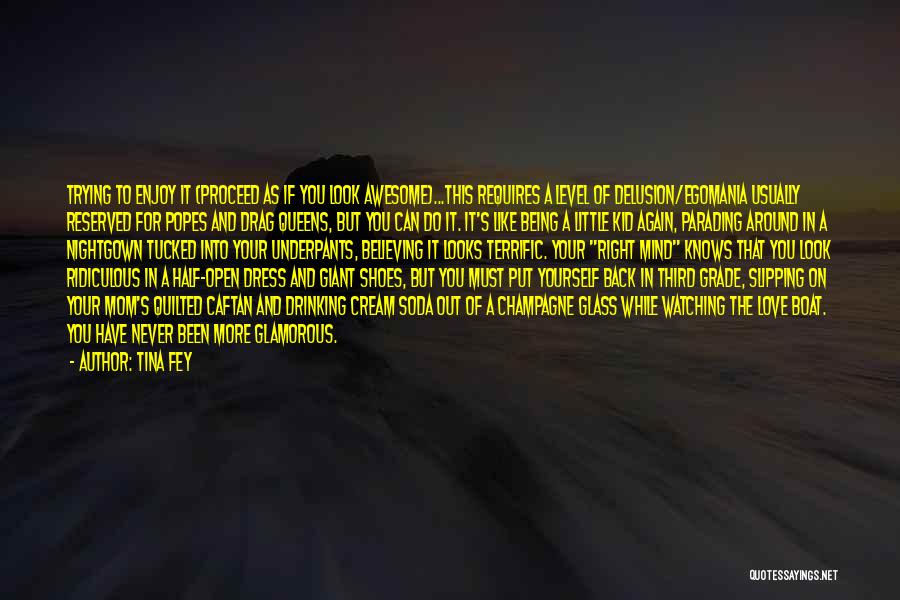 TRYING TO ENJOY IT (PROCEED AS IF YOU LOOK AWESOME)...THIS REQUIRES A LEVEL OF DELUSION/EGOMANIA USUALLY RESERVED FOR POPES AND DRAG QUEENS, BUT YOU CAN DO IT. IT'S LIKE BEING A LITTLE KID AGAIN, PARADING AROUND IN A NIGHTGOWN TUCKED INTO YOUR UNDERPANTS, BELIEVING IT LOOKS TERRIFIC. YOUR "RIGHT MIND" KNOWS THAT YOU LOOK RIDICULOUS IN A HALF-OPEN DRESS AND GIANT SHOES, BUT YOU MUST PUT YOURSELF BACK IN THIRD GRADE, SLIPPING ON YOUR MOM'S QUILTED CAFTAN AND DRINKING CREAM SODA OUT OF A CHAMPAGNE GLASS WHILE WATCHING THE LOVE BOAT. YOU HAVE NEVER BEEN MORE GLAMOROUS.

- AUTHOR: TINA FEY

QUOTESSAYINGS.NET